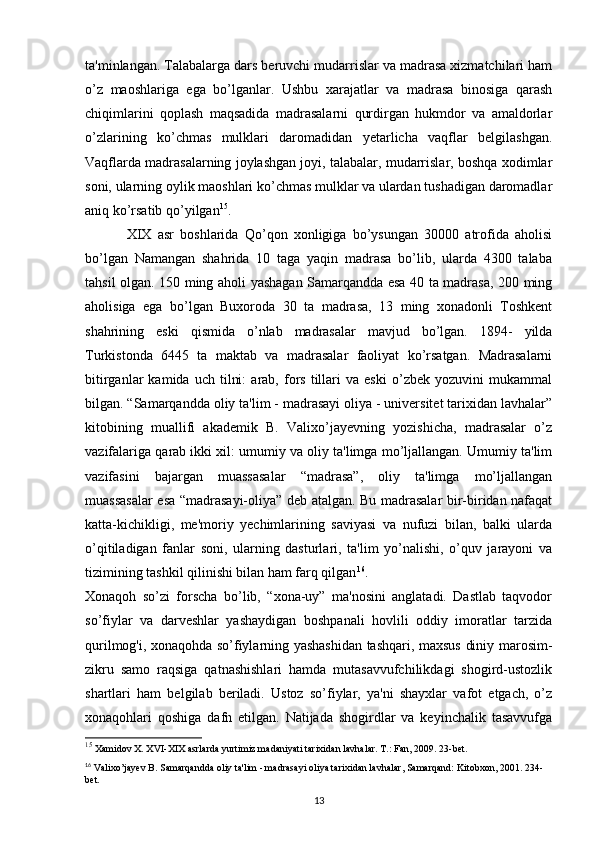 ta'minlangan. Talabalarga dars beruvchi mudarrislar va madrasa xizmatchilari ham o’z maoshlariga ega bo’lganlar. Ushbu xarajatlar va madrasa binosiga qarash chiqimlarini qoplash maqsadida madrasalarni qurdirgan hukmdor va amaldorlar o’zlarining ko’chmas mulklari daromadidan yetarlicha vaqflar belgilashgan. Vaqflarda madrasalarning joylashgan joyi, talabalar, mudarrislar, boshqa xodimlar soni, ularning oylik maoshlari ko’chmas mulklar va ulardan tushadigan daromadlar aniq ko’rsatib qo’yilgan$^{15}$.

XIX asr boshlarida Qo’qon xonligiga bo’ysungan 30000 atrofida aholisi bo’lgan Namangan shahrida 10 taga yaqin madrasa bo’lib, ularda 4300 talaba tahsil olgan. 150 ming aholi yashagan Samarqandda esa 40 ta madrasa, 200 ming aholisiga ega bo’lgan Buxoroda 30 ta madrasa, 13 ming xonadonli Toshkent shahrining eski qismida o’nlab madrasalar mavjud bo’lgan. 1894- yilda Turkistonda 6445 ta maktab va madrasalar faoliyat ko’rsatgan. Madrasalarni bitirganlar kamida uch tilni: arab, fors tillari va eski o’zbek yozuvini mukammal bilgan. “Samarqandda oliy ta'lim - madrasayi oliya - universitet tarixidan lavhalar” kitobining muallifi akademik B. Valixo’jayevning yozishicha, madrasalar o’z vazifalariga qarab ikki xil: umumiy va oliy ta'limga mo’ljallangan. Umumiy ta'lim vazifasini bajargan muassasalar “madrasa”, oliy ta'limga mo’ljallangan muassasalar esa “madrasayi-oliya” deb atalgan. Bu madrasalar bir-biridan nafaqat katta-kichikligi, me'moriy yechimlarining saviyasi va nufuzi bilan, balki ularda o’qitiladigan fanlar soni, ularning dasturlari, ta'lim yo’nalishi, o’quv jarayoni va tizimining tashkil qilinishi bilan ham farq qilgan$^{16}$.

Xonaqoh so’zi forscha bo’lib, “xona-uy” ma'nosini anglatadi. Dastlab taqvodor so’fiylar va darveshlar yashaydigan boshpanali hovlili oddiy imoratlar tarzida qurilmog'i, xonaqohda so’fiylarning yashashidan tashqari, maxsus diniy marosim-zikru samo raqsiga qatnashishlari hamda mutasavvufchilikdagi shogird-ustozlik shartlari ham belgilab beriladi. Ustoz so’fiylar, ya'ni shayxlar vafot etgach, o’z xonaqohlari qoshiga dafn etilgan. Natijada shogirdlar va keyinchalik tasavvufga

$^{15}$ Xamidov X. XVI-XIX asrlarda yurtimiz madaniyati tarixidan lavhalar. T.: Fan, 2009. 23-bet.

$^{16}$ Valixo’jayev B. Samarqandda oliy ta'lim - madrasayi oliya tarixidan lavhalar, Samarqand: Kitobxon, 2001. 234-bet.

13